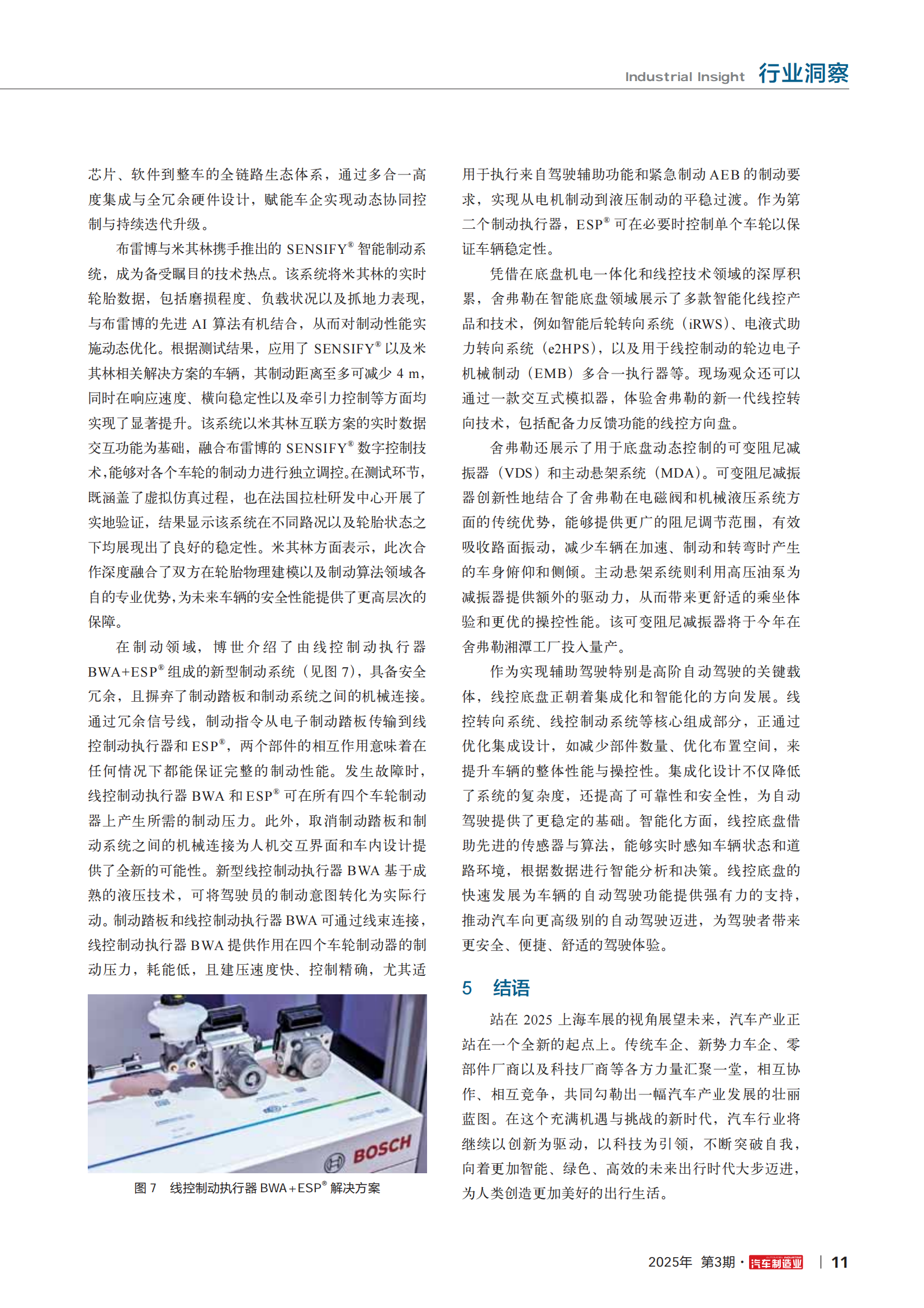 Industrial Insight 行业洞察

芯片、软件到整车的全链路生态体系，通过多合一高度集成与全冗余硬件设计，赋能车企实现动态协同控制与持续迭代升级。

布雷博与米其林携手推出的 SENSIFY® 智能制动系统，成为备受瞩目的技术热点。该系统将米其林的实时轮胎数据，包括磨损程度、负载状况以及抓地力表现，与布雷博的先进 AI 算法有机结合，从而对制动性能实施动态优化。根据测试结果，应用了 SENSIFY® 以及米其林相关解决方案的车辆，其制动距离至多可减少 4 m，同时在响应速度、横向稳定性以及牵引力控制等方面均实现了显著提升。该系统以米其林互联方案的实时数据交互功能为基础，融合布雷博的 SENSIFY® 数字控制技术，能够对各个车轮的制动力进行独立调控。在测试环节，既涵盖了虚拟仿真过程，也在法国拉杜研发中心开展了实地验证，结果显示该系统在不同路况以及轮胎状态之下均展现出了良好的稳定性。米其林方面表示，此次合作深度融合了双方在轮胎物理建模以及制动算法领域各自的专业优势，为未来车辆的安全性能提供了更高层次的保障。

在制动领域，博世介绍了由线控制动执行器 BWA+ESP® 组成的新型制动系统（见图 7），具备安全冗余，且摒弃了制动踏板和制动系统之间的机械连接。通过冗余信号线，制动指令从电子制动踏板传输到线控制动执行器和 ESP®，两个部件的相互作用意味着在任何情况下都能保证完整的制动性能。发生故障时，线控制动执行器 BWA 和 ESP® 可在所有四个车轮制动器上产生所需的制动压力。此外，取消制动踏板和制动系统之间的机械连接为人机交互界面和车内设计提供了全新的可能性。新型线控制动执行器 BWA 基于成熟的液压技术，可将驾驶员的制动意图转化为实际行动。制动踏板和线控制动执行器 BWA 可通过线束连接，线控制动执行器 BWA 提供作用在四个车轮制动器的制动压力，耗能低，且建压速度快、控制精确，尤其适

BOSCH

图 7　线控制动执行器 BWA+ESP® 解决方案

用于执行来自驾驶辅助功能和紧急制动 AEB 的制动要求，实现从电机制动到液压制动的平稳过渡。作为第二个制动执行器，ESP® 可在必要时控制单个车轮以保证车辆稳定性。

凭借在底盘机电一体化和线控技术领域的深厚积累，舍弗勒在智能底盘领域展示了多款智能化线控产品和技术，例如智能后轮转向系统（iRWS）、电液式助力转向系统（e2HPS），以及用于线控制动的轮边电子机械制动（EMB）多合一执行器等。现场观众还可以通过一款交互式模拟器，体验舍弗勒的新一代线控转向技术，包括配备力反馈功能的线控方向盘。

舍弗勒还展示了用于底盘动态控制的可变阻尼减振器（VDS）和主动悬架系统（MDA）。可变阻尼减振器创新性地结合了舍弗勒在电磁阀和机械液压系统方面的传统优势，能够提供更广的阻尼调节范围，有效吸收路面振动，减少车辆在加速、制动和转弯时产生的车身俯仰和侧倾。主动悬架系统则利用高压油泵为减振器提供额外的驱动力，从而带来更舒适的乘坐体验和更优的操控性能。该可变阻尼减振器将于今年在舍弗勒湘潭工厂投入量产。

作为实现辅助驾驶特别是高阶自动驾驶的关键载体，线控底盘正朝着集成化和智能化的方向发展。线控转向系统、线控制动系统等核心组成部分，正通过优化集成设计，如减少部件数量、优化布置空间，来提升车辆的整体性能与操控性。集成化设计不仅降低了系统的复杂度，还提高了可靠性和安全性，为自动驾驶提供了更稳定的基础。智能化方面，线控底盘借助先进的传感器与算法，能够实时感知车辆状态和道路环境，根据数据进行智能分析和决策。线控底盘的快速发展为车辆的自动驾驶功能提供强有力的支持，推动汽车向更高级别的自动驾驶迈进，为驾驶者带来更安全、便捷、舒适的驾驶体验。

5　结语

站在 2025 上海车展的视角展望未来，汽车产业正站在一个全新的起点上。传统车企、新势力车企、零部件厂商以及科技厂商等各方力量汇聚一堂，相互协作、相互竞争，共同勾勒出一幅汽车产业发展的壮丽蓝图。在这个充满机遇与挑战的新时代，汽车行业将继续以创新为驱动，以科技为引领，不断突破自我，向着更加智能、绿色、高效的未来出行时代大步迈进，为人类创造更加美好的出行生活。

2025年 第3期 · 汽车制造业 | 11